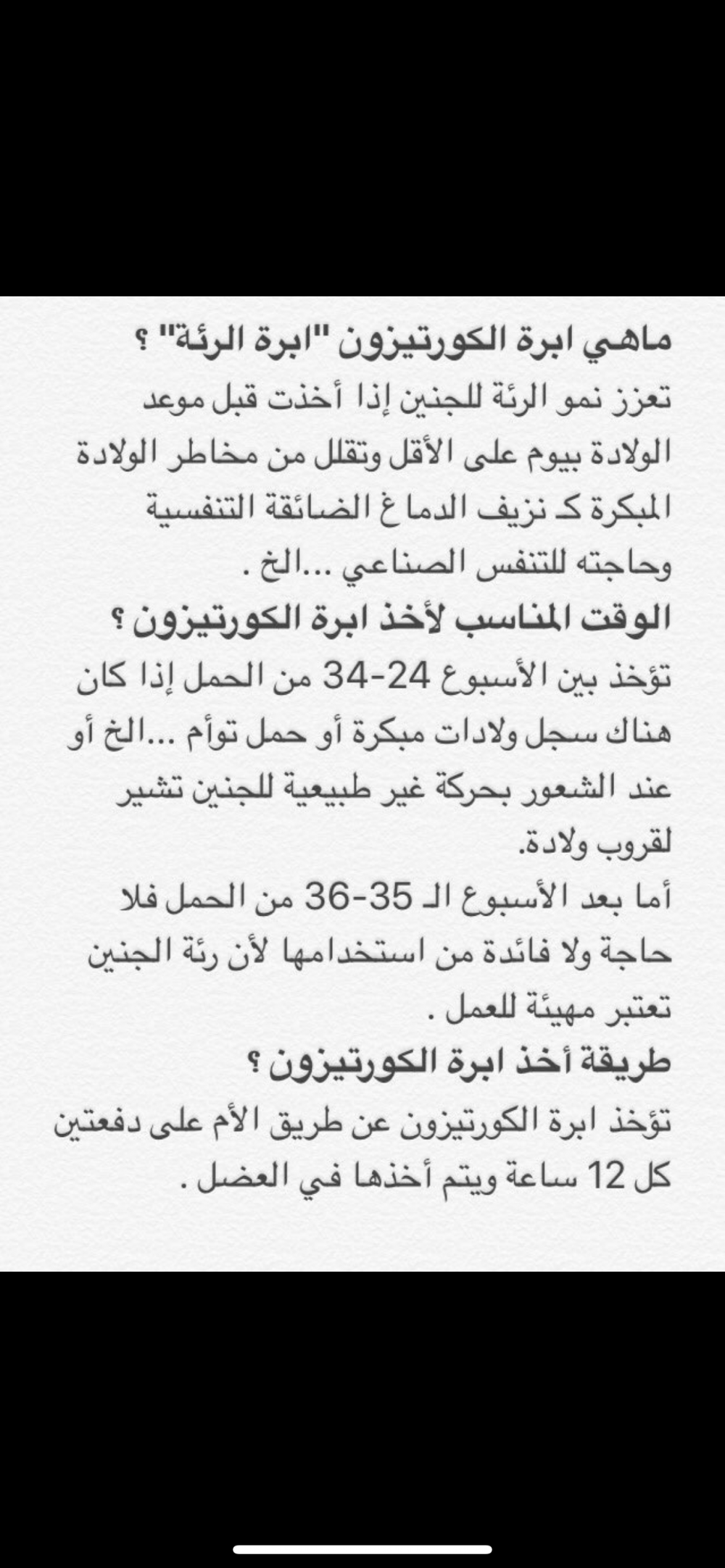 ماهي ابرة الكورتيزون "ابرة الرئة" ؟
تعزز نمو الرئة للجنين إذا أخذت قبل موعد الولادة بيوم على الأقل وتقلل من مخاطر الولادة المبكرة كـ نزيف الدماغ الضائقة التنفسية وحاجته للتنفس الصناعي ...الخ .
الوقت المناسب لأخذ ابرة الكورتيزون ؟
تؤخذ بين الأسبوع 24-34 من الحمل إذا كان هناك سجل ولادات مبكرة أو حمل توأم ...الخ أو عند الشعور بحركة غير طبيعية للجنين تشير لقروب ولادة.
أما بعد الأسبوع الـ 35-36 من الحمل فلا حاجة ولا فائدة من استخدامها لأن رئة الجنين تعتبر مهيئة للعمل .
طريقة أخذ ابرة الكورتيزون ؟
تؤخذ ابرة الكورتيزون عن طريق الأم على دفعتين كل 12 ساعة ويتم أخذها في العضل .